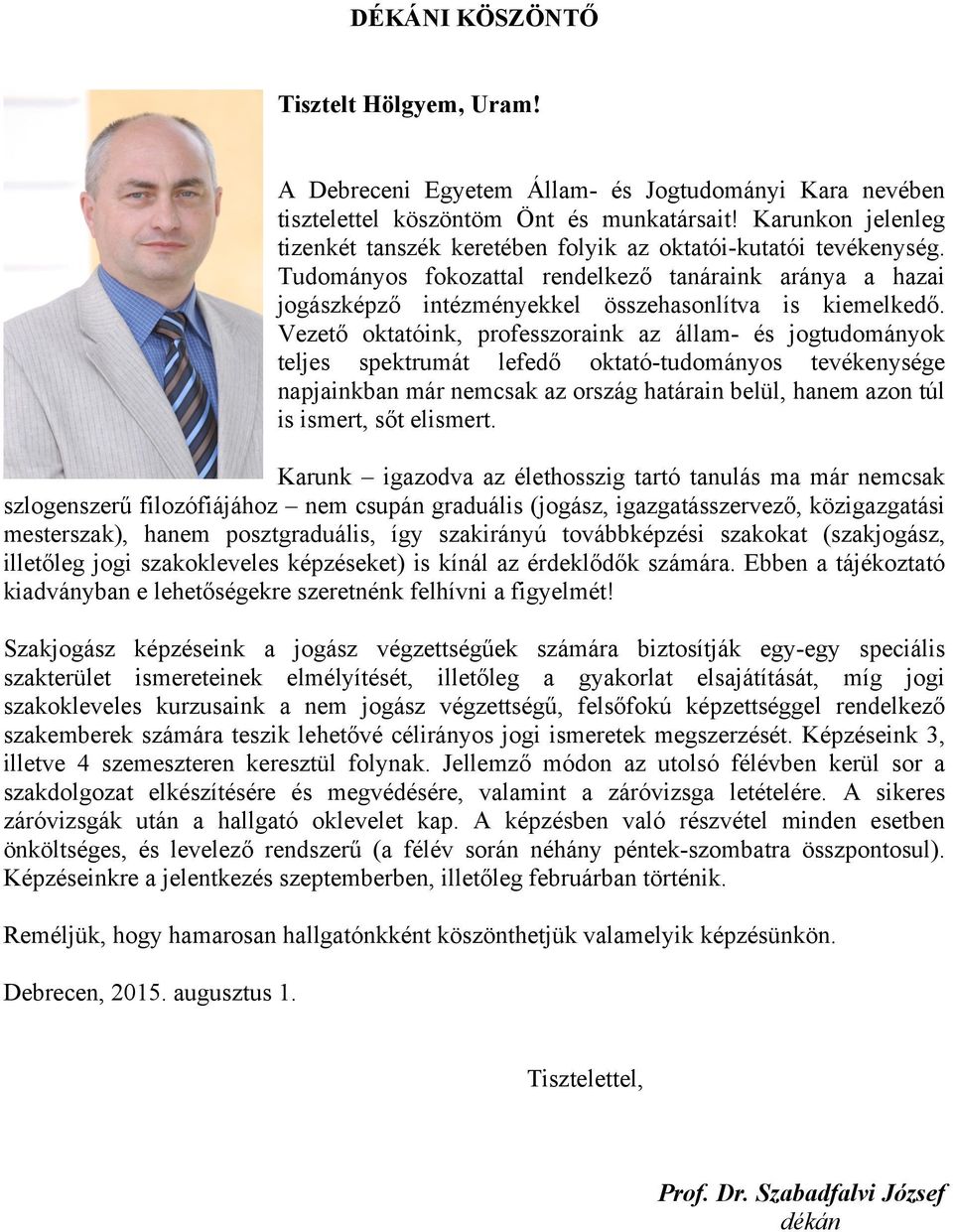 DÉKÁNI KÖSZÖNTŐ

Tisztelt Hölgyem, Uram!

A Debreceni Egyetem Állam- és Jogtudományi Kara nevében tisztelettel köszöntöm Önt és munkatársait! Karunkon jelenleg tizenkét tanszék keretében folyik az oktatói-kutatói tevékenység. Tudományos fokozattal rendelkező tanáraink aránya a hazai jogászképző intézményekkel összehasonlítva is kiemelkedő. Vezető oktatóink, professzoraink az állam- és jogtudományok teljes spektrumát lefedő oktató-tudományos tevékenysége napjainkban már nemcsak az ország határain belül, hanem azon túl is ismert, sőt elismert.

Karunk – igazodva az élethosszig tartó tanulás ma már nemcsak szlogenszerű filozófiájához – nem csupán graduális (jogász, igazgatásszervező, közigazgatási mesterszak), hanem posztgraduális, így szakirányú továbbképzési szakokat (szakjogász, illetőleg jogi szakokleveles képzéseket) is kínál az érdeklődők számára. Ebben a tájékoztató kiadványban e lehetőségekre szeretnénk felhívni a figyelmét!

Szakjogász képzéseink a jogász végzettségűek számára biztosítják egy-egy speciális szakterület ismereteinek elmélyítését, illetőleg a gyakorlat elsajátítását, míg jogi szakokleveles kurzusaink a nem jogász végzettségű, felsőfokú képzettséggel rendelkező szakemberek számára teszik lehetővé célirányos jogi ismeretek megszerzését. Képzéseink 3, illetve 4 szemeszteren keresztül folynak. Jellemző módon az utolsó félévben kerül sor a szakdolgozat elkészítésére és megvédésére, valamint a záróvizsga letételére. A sikeres záróvizsgák után a hallgató oklevelet kap. A képzésben való részvétel minden esetben önköltséges, és levelező rendszerű (a félév során néhány péntek-szombatra összpontosul). Képzéseinkre a jelentkezés szeptemberben, illetőleg februárban történik.

Reméljük, hogy hamarosan hallgatónkként köszönthetjük valamelyik képzésünkön.

Debrecen, 2015. augusztus 1.

Tisztelettel,

Prof. Dr. Szabadfalvi József
dékán